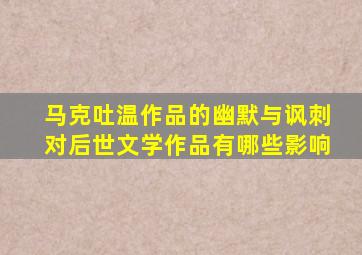 马克吐温作品的幽默与讽刺对后世文学作品有哪些影响